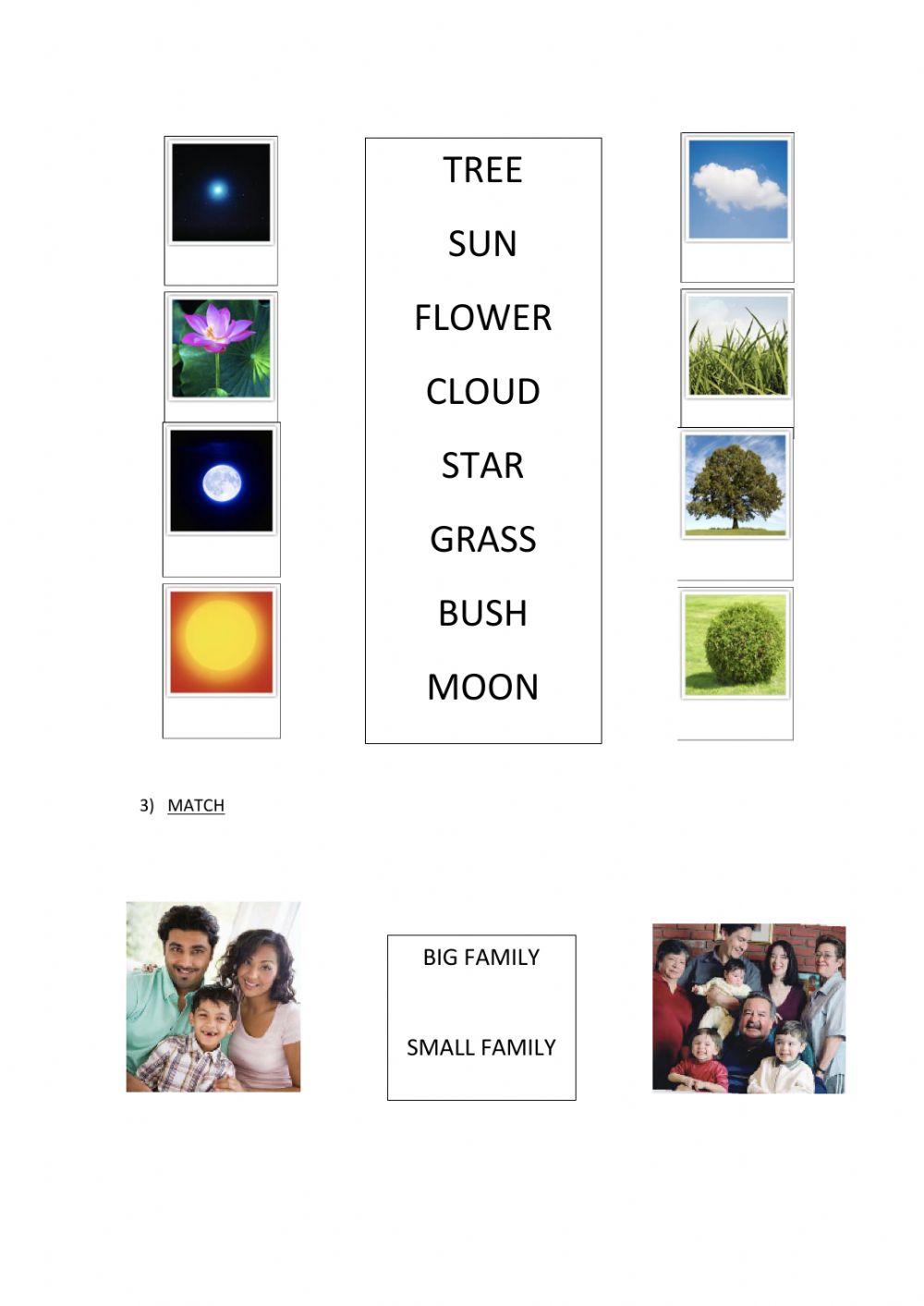 TREE
SUN
FLOWER
CLOUD
STAR
GRASS
BUSH
MOON

3) MATCH

BIG FAMILY

SMALL FAMILY